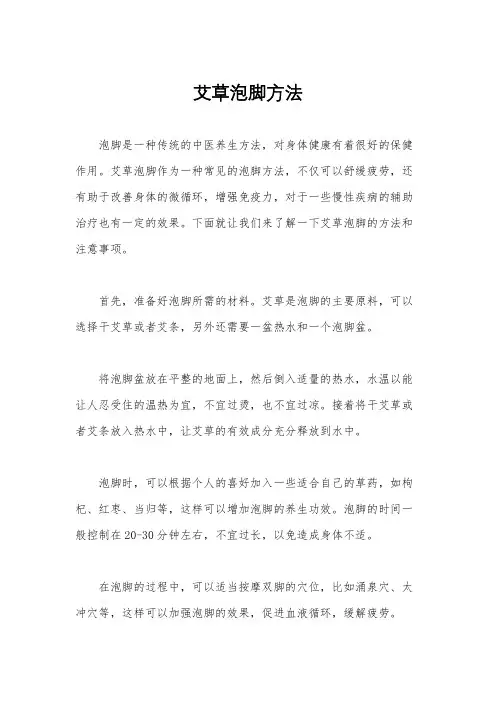 艾草泡脚方法

泡脚是一种传统的中医养生方法，对身体健康有着很好的保健作用。艾草泡脚作为一种常见的泡脚方法，不仅可以舒缓疲劳，还有助于改善身体的微循环，增强免疫力，对于一些慢性疾病的辅助治疗也有一定的效果。下面就让我们来了解一下艾草泡脚的方法和注意事项。

首先，准备好泡脚所需的材料。艾草是泡脚的主要原料，可以选择干艾草或者艾条，另外还需要一盆热水和一个泡脚盆。

将泡脚盆放在平整的地面上，然后倒入适量的热水，水温以能让人忍受住的温热为宜，不宜过烫，也不宜过凉。接着将干艾草或者艾条放入热水中，让艾草的有效成分充分释放到水中。

泡脚时，可以根据个人的喜好加入一些适合自己的草药，如枸杞、红枣、当归等，这样可以增加泡脚的养生功效。泡脚的时间一般控制在20-30分钟左右，不宜过长，以免造成身体不适。

在泡脚的过程中，可以适当按摩双脚的穴位，比如涌泉穴、太冲穴等，这样可以加强泡脚的效果，促进血液循环，缓解疲劳。